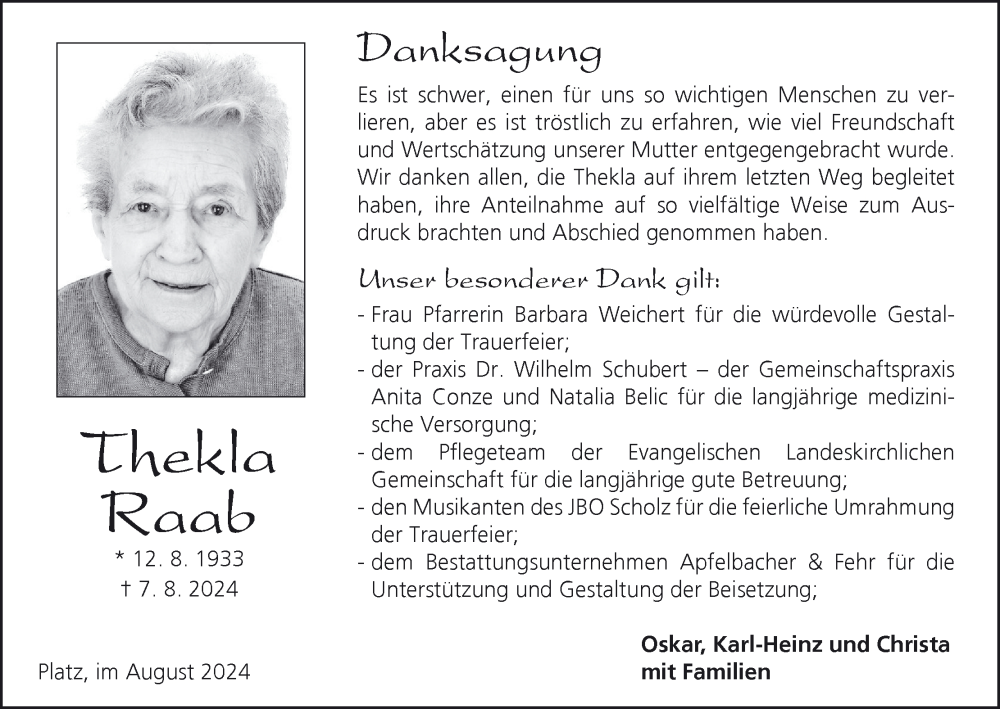 Thekla Raab

* 12. 8. 1933
† 7. 8. 2024

Platz, im August 2024

Danksagung

Es ist schwer, einen für uns so wichtigen Menschen zu verlieren, aber es ist tröstlich zu erfahren, wie viel Freundschaft und Wertschätzung unserer Mutter entgegengebracht wurde. Wir danken allen, die Thekla auf ihrem letzten Weg begleitet haben, ihre Anteilnahme auf so vielfältige Weise zum Ausdruck brachten und Abschied genommen haben.

Unser besonderer Dank gilt:

- Frau Pfarrerin Barbara Weichert für die würdevolle Gestaltung der Trauerfeier;
- der Praxis Dr. Wilhelm Schubert – der Gemeinschaftspraxis Anita Conze und Natalia Belic für die langjährige medizinische Versorgung;
- dem Pflegeteam der Evangelischen Landeskirchlichen Gemeinschaft für die langjährige gute Betreuung;
- den Musikanten des JBO Scholz für die feierliche Umrahmung der Trauerfeier;
- dem Bestattungsunternehmen Apfelbacher & Fehr für die Unterstützung und Gestaltung der Beisetzung;

Oskar, Karl-Heinz und Christa
mit Familien